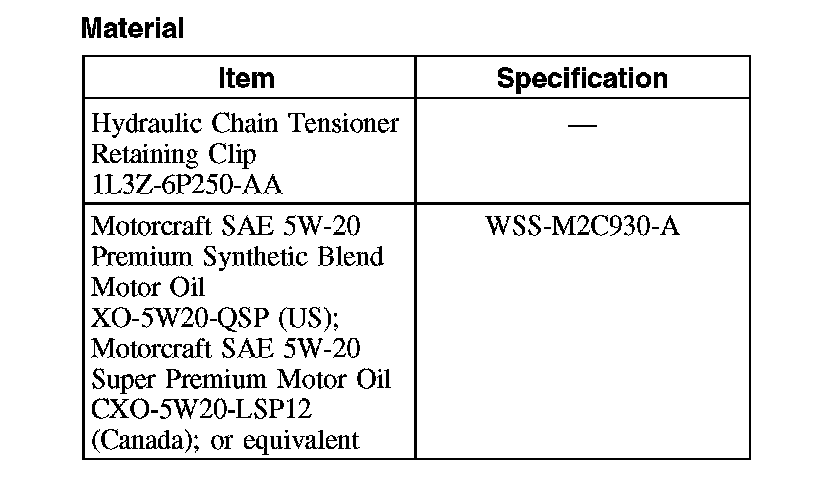 Material

| Item | Specification |
|---|---|
| Hydraulic Chain Tensioner Retaining Clip 1L3Z-6P250-AA | — |
| Motorcraft SAE 5W-20 Premium Synthetic Blend Motor Oil XO-5W20-QSP (US); Motorcraft SAE 5W-20 Super Premium Motor Oil CXO-5W20-LSP12 (Canada); or equivalent | WSS-M2C930-A |